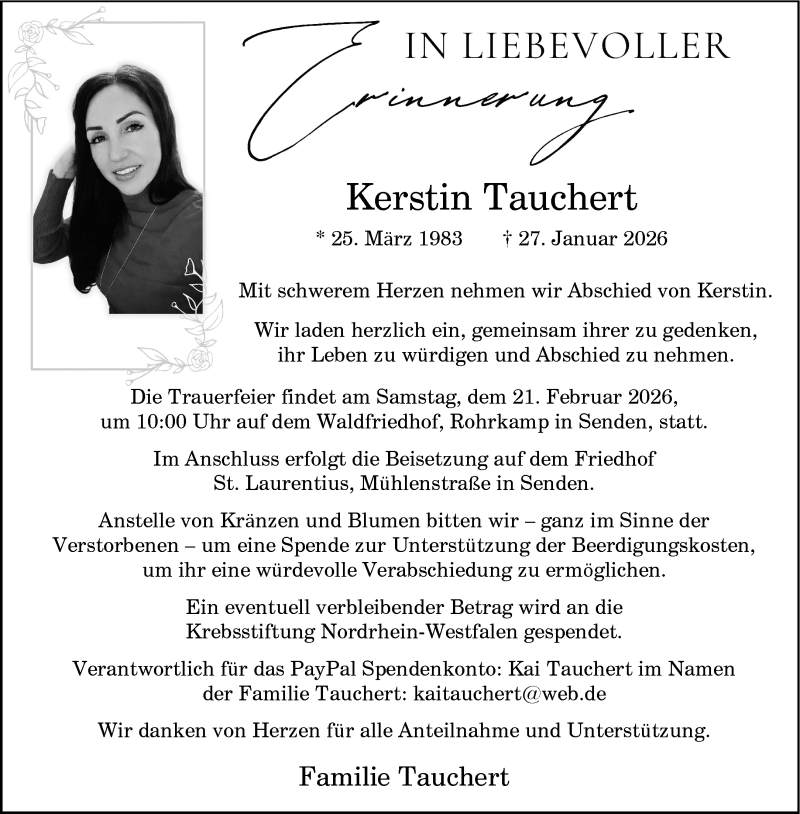 IN LIEBEVOLLER
Erinnerung

Kerstin Tauchert

* 25. März 1983 † 27. Januar 2026

Mit schwerem Herzen nehmen wir Abschied von Kerstin.

Wir laden herzlich ein, gemeinsam ihrer zu gedenken, ihr Leben zu würdigen und Abschied zu nehmen.

Die Trauerfeier findet am Samstag, dem 21. Februar 2026, um 10:00 Uhr auf dem Waldfriedhof, Rohrkamp in Senden, statt.

Im Anschluss erfolgt die Beisetzung auf dem Friedhof St. Laurentius, Mühlenstraße in Senden.

Anstelle von Kränzen und Blumen bitten wir – ganz im Sinne der Verstorbenen – um eine Spende zur Unterstützung der Beerdigungskosten, um ihr eine würdevolle Verabschiedung zu ermöglichen.

Ein eventuell verbleibender Betrag wird an die Krebsstiftung Nordrhein-Westfalen gespendet.

Verantwortlich für das PayPal Spendenkonto: Kai Tauchert im Namen der Familie Tauchert: kaitauchert@web.de

Wir danken von Herzen für alle Anteilnahme und Unterstützung.

Familie Tauchert